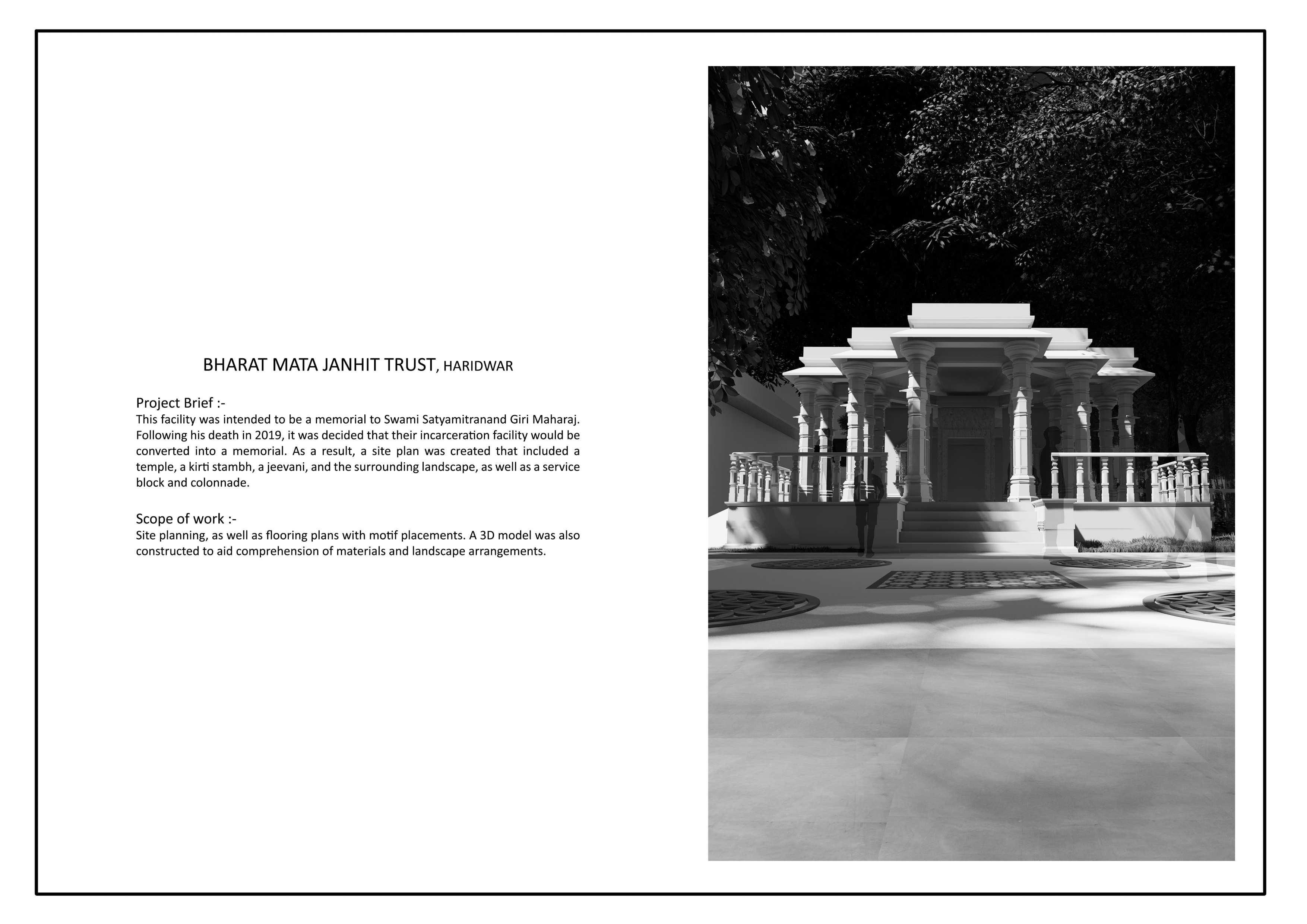 BHARAT MATA JANHIT TRUST, HARIDWAR

Project Brief :-
This facility was intended to be a memorial to Swami Satyamitranand Giri Maharaj. Following his death in 2019, it was decided that their incarceration facility would be converted into a memorial. As a result, a site plan was created that included a temple, a kirti stambh, a jeevani, and the surrounding landscape, as well as a service block and colonnade.

Scope of work :-
Site planning, as well as flooring plans with motif placements. A 3D model was also constructed to aid comprehension of materials and landscape arrangements.